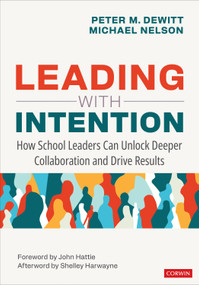 PETER M. DEWITT
MICHAEL NELSON

LEADING
WITH
INTENTION

How School Leaders Can Unlock Deeper Collaboration and Drive Results

Foreword by John Hattie
Afterword by Shelley Harwayne

CORWIN